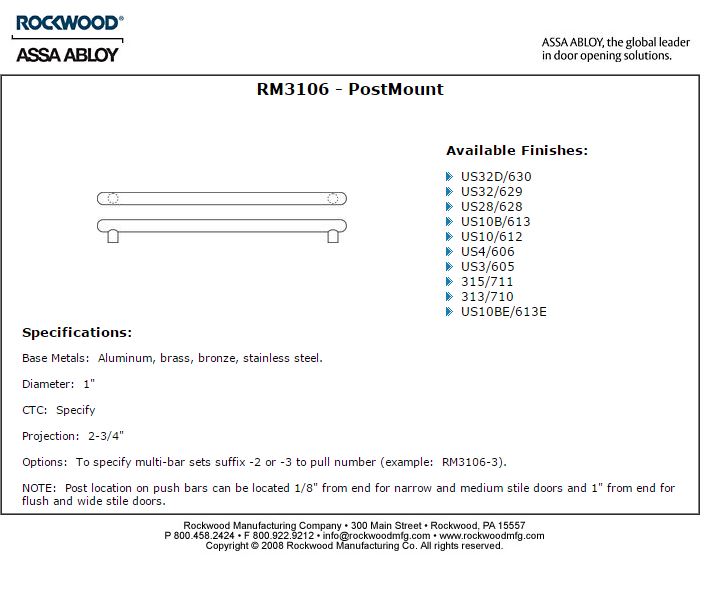 ROCKWOOD®
ASSA ABLOY

ASSA ABLOY, the global leader in door opening solutions.

RM3106 - PostMount

Available Finishes:

US32D/630
US32/629
US28/628
US10B/613
US10/612
US4/606
US3/605
315/711
313/710
US10BE/613E

Specifications:

Base Metals: Aluminum, brass, bronze, stainless steel.

Diameter: 1"

CTC: Specify

Projection: 2-3/4"

Options: To specify multi-bar sets suffix -2 or -3 to pull number (example: RM3106-3).

NOTE: Post location on push bars can be located 1/8" from end for narrow and medium stile doors and 1" from end for flush and wide stile doors.

Rockwood Manufacturing Company • 300 Main Street • Rockwood, PA 15557
P 800.458.2424 • F 800.922.9212 • info@rockwoodmfg.com • www.rockwoodmfg.com
Copyright © 2008 Rockwood Manufacturing Co. All rights reserved.